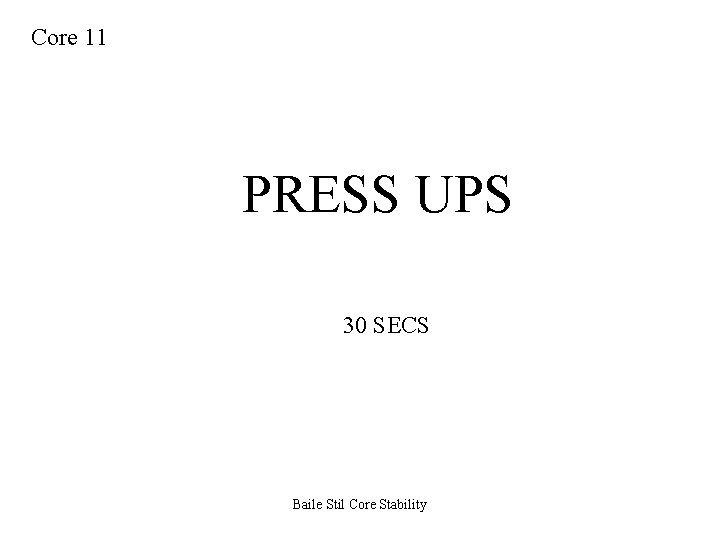 Core 11

PRESS UPS

30 SECS

Baile Stil Core Stability